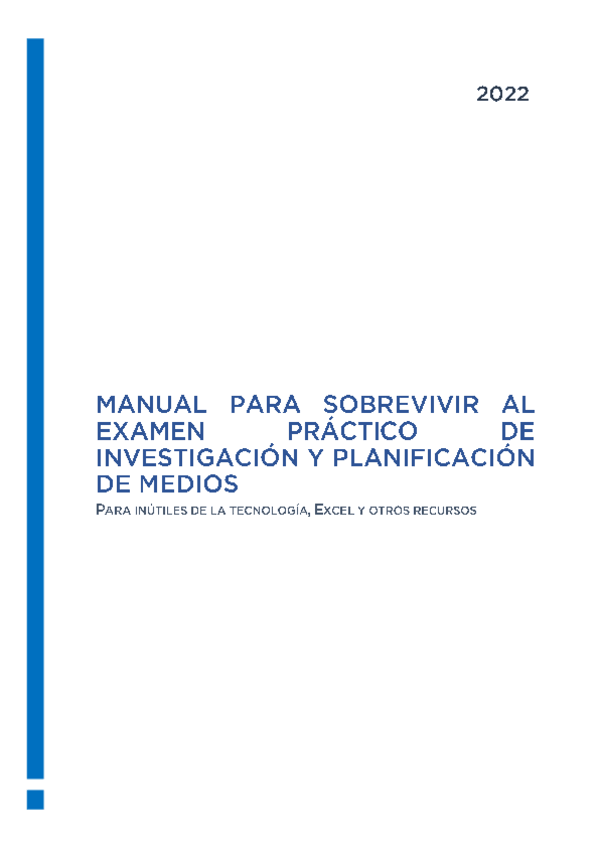 2022

MANUAL PARA SOBREVIVIR AL EXAMEN PRÁCTICO DE INVESTIGACIÓN Y PLANIFICACIÓN DE MEDIOS

PARA INÚTILES DE LA TECNOLOGÍA, EXCEL Y OTROS RECURSOS